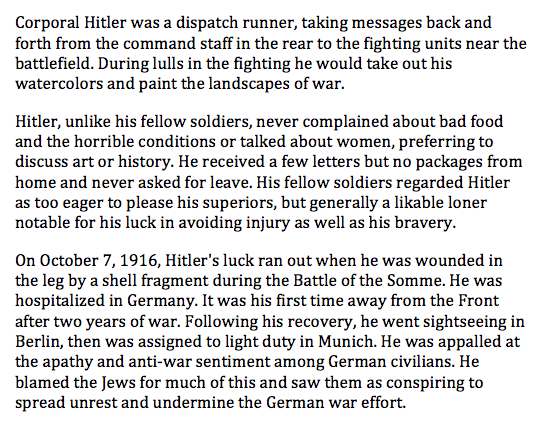 Corporal Hitler was a dispatch runner, taking messages back and forth from the command staff in the rear to the fighting units near the battlefield. During lulls in the fighting he would take out his watercolors and paint the landscapes of war.

Hitler, unlike his fellow soldiers, never complained about bad food and the horrible conditions or talked about women, preferring to discuss art or history. He received a few letters but no packages from home and never asked for leave. His fellow soldiers regarded Hitler as too eager to please his superiors, but generally a likable loner notable for his luck in avoiding injury as well as his bravery.

On October 7, 1916, Hitler's luck ran out when he was wounded in the leg by a shell fragment during the Battle of the Somme. He was hospitalized in Germany. It was his first time away from the Front after two years of war. Following his recovery, he went sightseeing in Berlin, then was assigned to light duty in Munich. He was appalled at the apathy and anti-war sentiment among German civilians. He blamed the Jews for much of this and saw them as conspiring to spread unrest and undermine the German war effort.